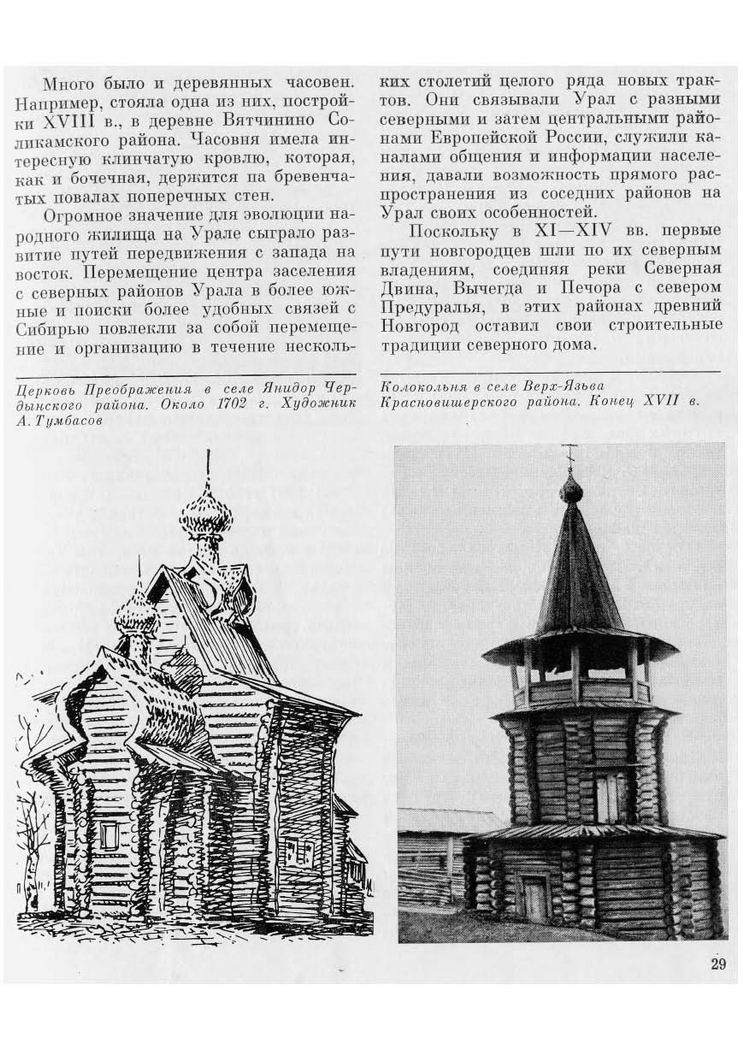 Много было и деревянных часовен. Например, стояла одна из них, постройки XVIII в., в деревне Вятчинино Соликамского района. Часовня имела интересную клинчатую кровлю, которая, как и бочечная, держится на бревенчатых повалах поперечных стен.

Огромное значение для эволюции народного жилища на Урале сыграло развитие путей передвижения с запада на восток. Перемещение центра заселения с северных районов Урала в более южные и поиски более удобных связей с Сибирью повлекли за собой перемещение и организацию в течение нескольких столетий целого ряда новых трактов. Они связывали Урал с разными северными и затем центральными районами Европейской России, служили каналами общения и информации населения, давали возможность прямого распространения из соседних районов на Урал своих особенностей.

Поскольку в XI—XIV вв. первые пути новгородцев шли по их северным владениям, соединяя реки Северная Двина, Вычегда и Печора с севером Предуралья, в этих районах древний Новгород оставил свои строительные традиции северного дома.

Церковь Преображения в селе Янидор Чердынского района. Около 1702 г. Художник А. Тумбасов

Колокольня в селе Верх-Язьва Красновишерского района. Конец XVII в.

29